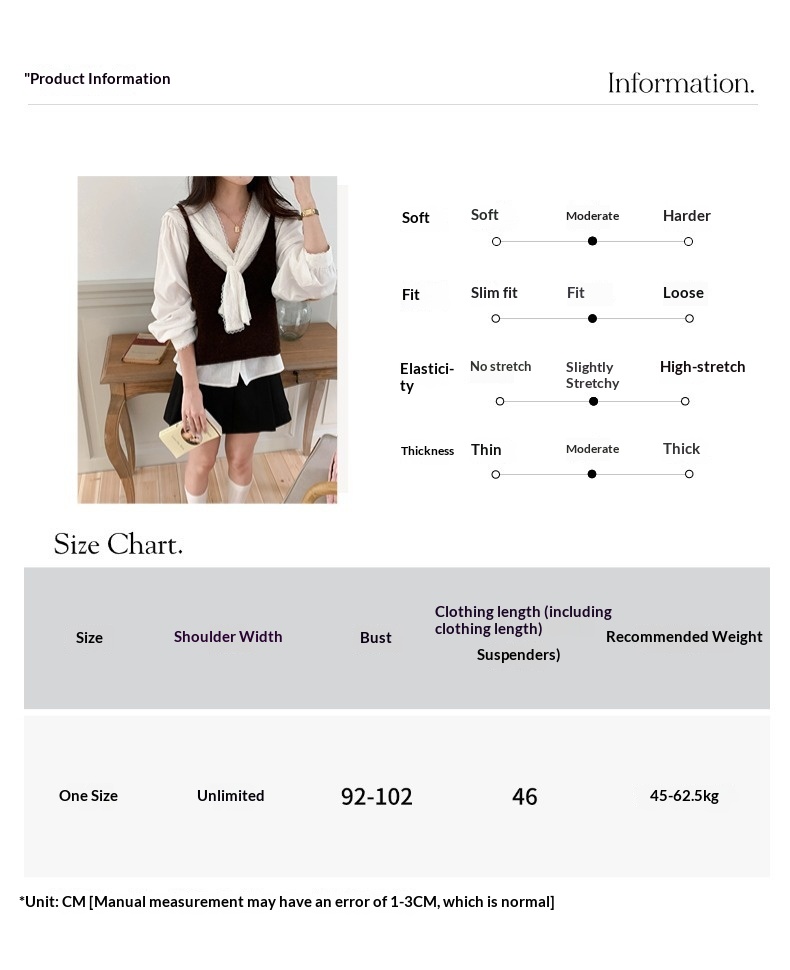 "Product Information

Information.

Soft Soft Moderate Harder

Fit Slim fit Fit Loose

Elasticity No stretch Slightly Stretchy High-stretch

Thickness Thin Moderate Thick

Size Chart.

| Size | Shoulder Width | Bust | Clothing length (including clothing length) Suspenders) | Recommended Weight |
|---|---|---|---|---|
| One Size | Unlimited | 92-102 | 46 | 45-62.5kg |

*Unit: CM [Manual measurement may have an error of 1-3CM, which is normal]